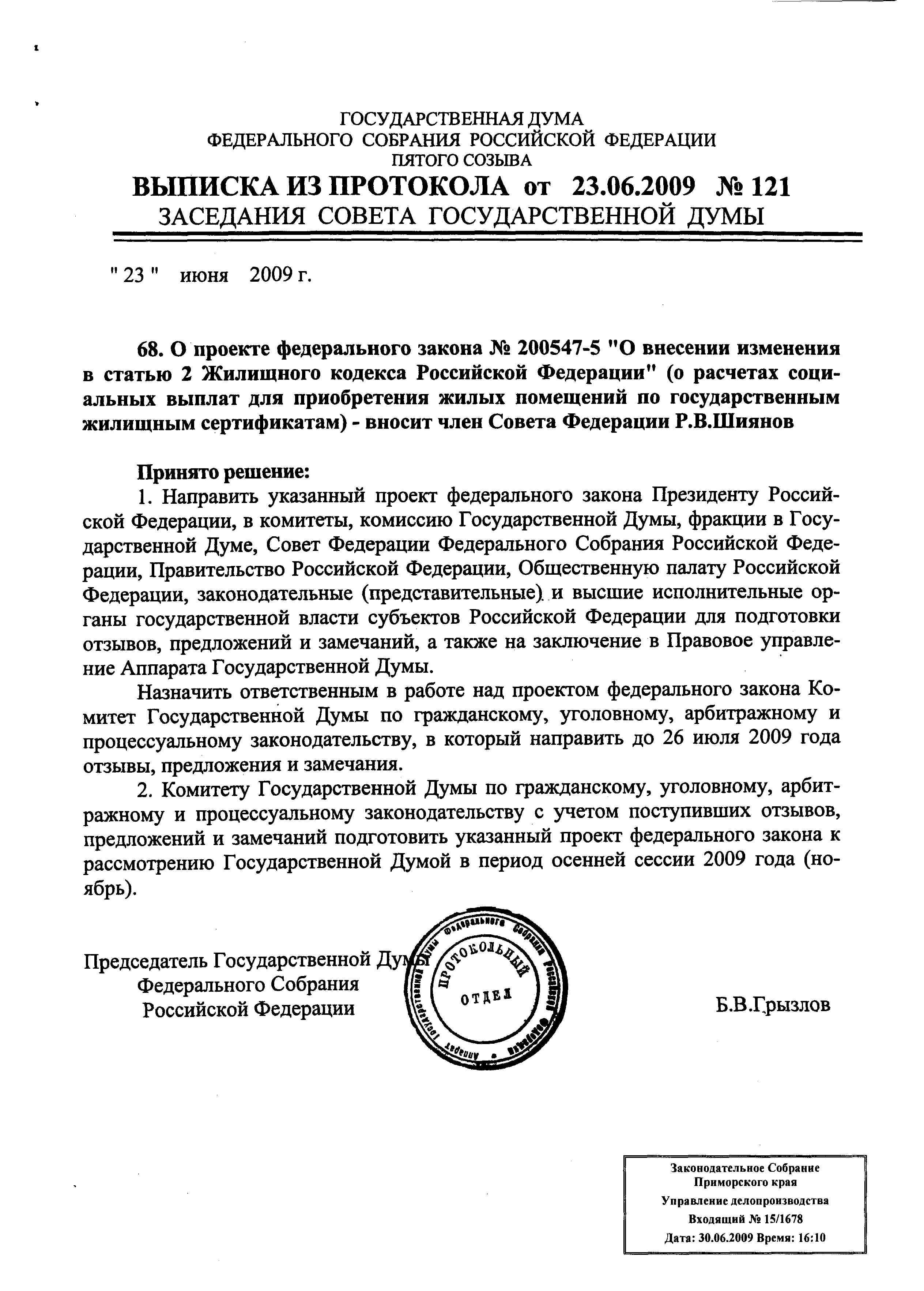 ГОСУДАРСТВЕННАЯ ДУМА
ФЕДЕРАЛЬНОГО СОБРАНИЯ РОССИЙСКОЙ ФЕДЕРАЦИИ
ПЯТОГО СОЗЫВА
ВЫПИСКА ИЗ ПРОТОКОЛА от 23.06.2009 № 121
ЗАСЕДАНИЯ СОВЕТА ГОСУДАРСТВЕННОЙ ДУМЫ

" 23 " июня 2009 г.

68. О проекте федерального закона № 200547-5 "О внесении изменения в статью 2 Жилищного кодекса Российской Федерации" (о расчетах социальных выплат для приобретения жилых помещений по государственным жилищным сертификатам) - вносит член Совета Федерации Р.В.Шиянов

Принято решение:
1. Направить указанный проект федерального закона Президенту Российской Федерации, в комитеты, комиссию Государственной Думы, фракции в Государственной Думе, Совет Федерации Федерального Собрания Российской Федерации, Правительство Российской Федерации, Общественную палату Российской Федерации, законодательные (представительные) и высшие исполнительные органы государственной власти субъектов Российской Федерации для подготовки отзывов, предложений и замечаний, а также на заключение в Правовое управление Аппарата Государственной Думы.

Назначить ответственным в работе над проектом федерального закона Комитет Государственной Думы по гражданскому, уголовному, арбитражному и процессуальному законодательству, в который направить до 26 июля 2009 года отзывы, предложения и замечания.

2. Комитету Государственной Думы по гражданскому, уголовному, арбитражному и процессуальному законодательству с учетом поступивших отзывов, предложений и замечаний подготовить указанный проект федерального закона к рассмотрению Государственной Думой в период осенней сессии 2009 года (ноябрь).

Председатель Государственной Думы
Федерального Собрания
Российской Федерации

Аппарат Государственной Думы Федерального Собрания Российской Федерации
ПРОТОКОЛЬНЫЙ
ОТДЕЛ

Б.В.Грызлов

Законодательное Собрание
Приморского края
Управление делопроизводства
Входящий № 15/1678
Дата: 30.06.2009 Время: 16:10